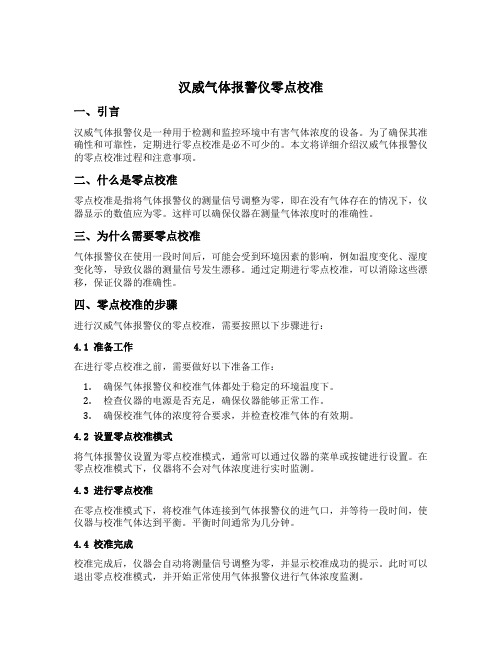 汉威气体报警仪零点校准

一、引言

汉威气体报警仪是一种用于检测和监控环境中有害气体浓度的设备。为了确保其准确性和可靠性，定期进行零点校准是必不可少的。本文将详细介绍汉威气体报警仪的零点校准过程和注意事项。

二、什么是零点校准

零点校准是指将气体报警仪的测量信号调整为零，即在没有气体存在的情况下，仪器显示的数值应为零。这样可以确保仪器在测量气体浓度时的准确性。

三、为什么需要零点校准

气体报警仪在使用一段时间后，可能会受到环境因素的影响，例如温度变化、湿度变化等，导致仪器的测量信号发生漂移。通过定期进行零点校准，可以消除这些漂移，保证仪器的准确性。

四、零点校准的步骤

进行汉威气体报警仪的零点校准，需要按照以下步骤进行：

4.1 准备工作

在进行零点校准之前，需要做好以下准备工作：

1. 确保气体报警仪和校准气体都处于稳定的环境温度下。
2. 检查仪器的电源是否充足，确保仪器能够正常工作。
3. 确保校准气体的浓度符合要求，并检查校准气体的有效期。

4.2 设置零点校准模式

将气体报警仪设置为零点校准模式，通常可以通过仪器的菜单或按键进行设置。在零点校准模式下，仪器将不会对气体浓度进行实时监测。

4.3 进行零点校准

在零点校准模式下，将校准气体连接到气体报警仪的进气口，并等待一段时间，使仪器与校准气体达到平衡。平衡时间通常为几分钟。

4.4 校准完成

校准完成后，仪器会自动将测量信号调整为零，并显示校准成功的提示。此时可以退出零点校准模式，并开始正常使用气体报警仪进行气体浓度监测。